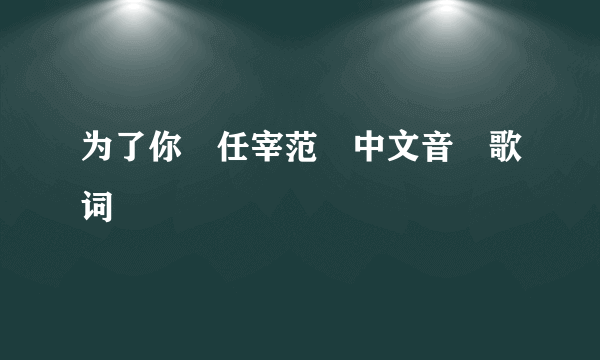 为了你 任宰范 中文音 歌词